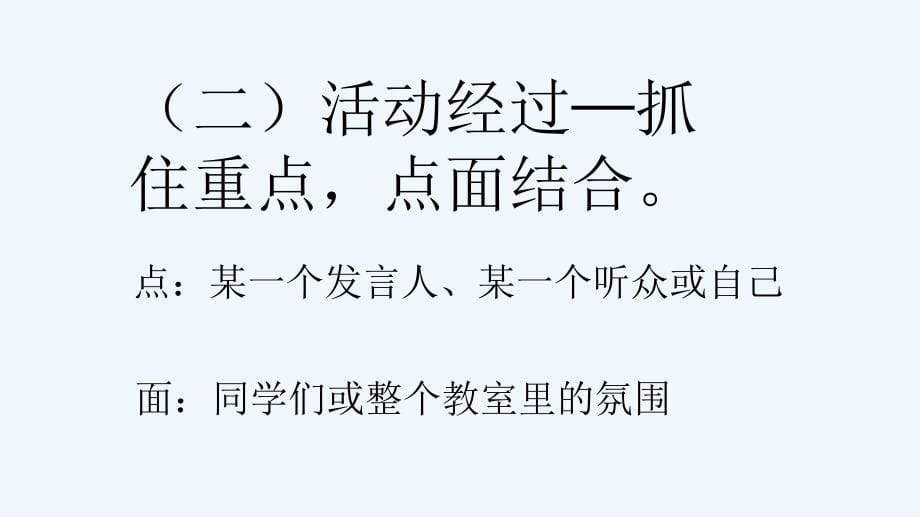 （二）活动经过—抓住重点，点面结合。

点：某一个发言人、某一个听众或自己

面：同学们或整个教室里的氛围